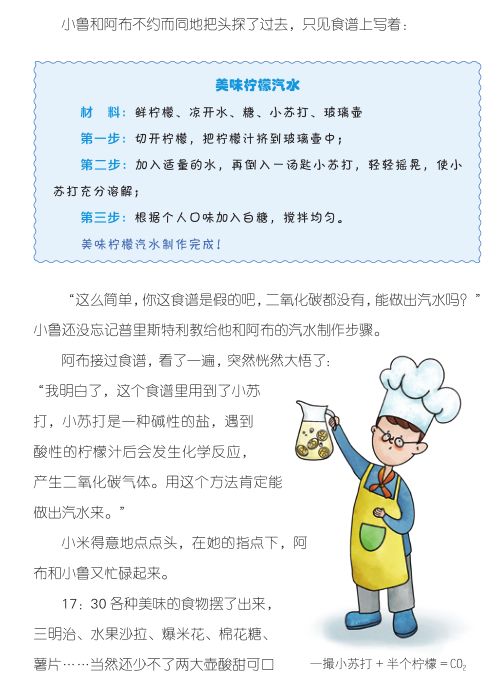 小鲁和阿布不约而同地把头探了过去，只见食谱上写着：

美味柠檬汽水

材　料：鲜柠檬、凉开水、糖、小苏打、玻璃壶

第一步：切开柠檬，把柠檬汁挤到玻璃壶中；

第二步：加入适量的水，再倒入一汤匙小苏打，轻轻摇晃，使小苏打充分溶解；

第三步：根据个人口味加入白糖，搅拌均匀。

美味柠檬汽水制作完成！

“这么简单，你这食谱是假的吧，二氧化碳都没有，能做出汽水吗？”小鲁还没忘记普里斯特利教给他和阿布的汽水制作步骤。

阿布接过食谱，看了一遍，突然恍然大悟了：“我明白了，这个食谱里用到了小苏打，小苏打是一种碱性的盐，遇到酸性的柠檬汁后会发生化学反应，产生二氧化碳气体。用这个方法肯定能做出汽水来。”

小米得意地点点头，在她的指点下，阿布和小鲁又忙碌起来。

17：30 各种美味的食物摆了出来，三明治、水果沙拉、爆米花、棉花糖、薯片……当然还少不了两大壶酸甜可口

一撮小苏打 + 半个柠檬 = $CO_2$